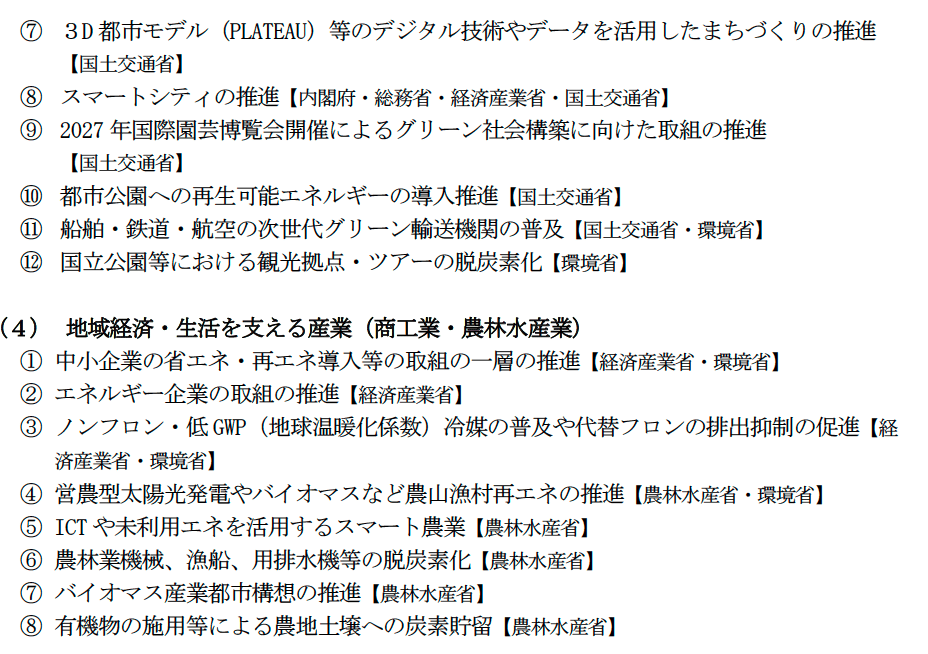 ⑦ 3D都市モデル（PLATEAU）等のデジタル技術やデータを活用したまちづくりの推進【国土交通省】

⑧ スマートシティの推進【内閣府・総務省・経済産業省・国土交通省】

⑨ 2027年国際園芸博覧会開催によるグリーン社会構築に向けた取組の推進【国土交通省】

⑩ 都市公園への再生可能エネルギーの導入推進【国土交通省】

⑪ 船舶・鉄道・航空の次世代グリーン輸送機関の普及【国土交通省・環境省】

⑫ 国立公園等における観光拠点・ツアーの脱炭素化【環境省】

（4） 地域経済・生活を支える産業（商工業・農林水産業）

① 中小企業の省エネ・再エネ導入等の取組の一層の推進【経済産業省・環境省】

② エネルギー企業の取組の推進【経済産業省】

③ ノンフロン・低GWP（地球温暖化係数）冷媒の普及や代替フロンの排出抑制の促進【経済産業省・環境省】

④ 営農型太陽光発電やバイオマスなど農山漁村再エネの推進【農林水産省・環境省】

⑤ ICTや未利用エネを活用するスマート農業【農林水産省】

⑥ 農林業機械、漁船、用排水機等の脱炭素化【農林水産省】

⑦ バイオマス産業都市構想の推進【農林水産省】

⑧ 有機物の施用等による農地土壌への炭素貯留【農林水産省】